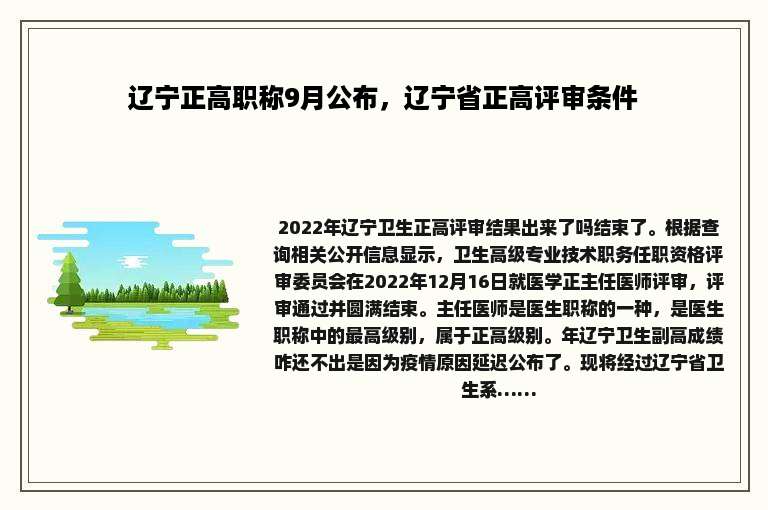 辽宁正高职称9月公布，辽宁省正高评审条件

2022年辽宁卫生正高评审结果出来了吗结束了。根据查询相关公开信息显示，卫生高级专业技术职务任职资格评审委员会在2022年12月16日就医学正主任医师评审，评审通过并圆满结束。主任医师是医生职称的一种，是医生职称中的最高级别，属于正高级别。年辽宁卫生副高成绩咋还不出是因为疫情原因延迟公布了。现将经过辽宁省卫生系……